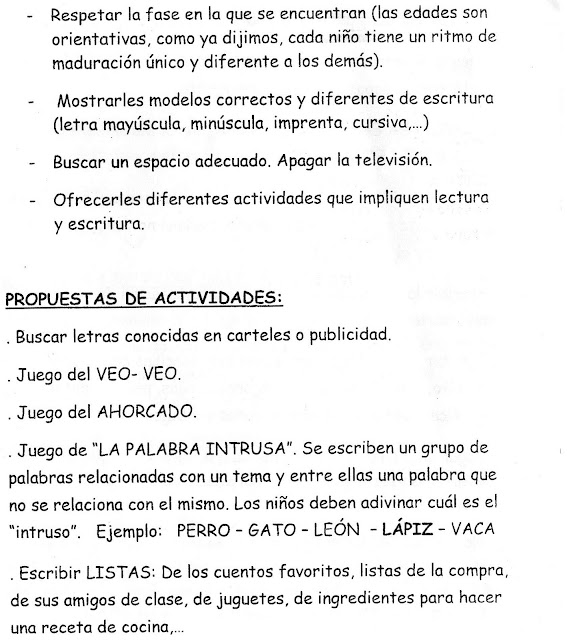 - Respetar la fase en la que se encuentran (las edades son orientativas, como ya dijimos, cada niño tiene un ritmo de maduración único y diferente a los demás).

- Mostrarles modelos correctos y diferentes de escritura (letra mayúscula, minúscula, imprenta, cursiva,...)

- Buscar un espacio adecuado. Apagar la televisión.

- Ofrecerles diferentes actividades que impliquen lectura y escritura.

PROPUESTAS DE ACTIVIDADES:

. Buscar letras conocidas en carteles o publicidad.

. Juego del VEO- VEO.

. Juego del AHORCADO.

. Juego de "LA PALABRA INTRUSA". Se escriben un grupo de palabras relacionadas con un tema y entre ellas una palabra que no se relaciona con el mismo. Los niños deben adivinar cuál es el "intruso". Ejemplo: PERRO - GATO - LEÓN - LÁPIZ - VACA

. Escribir LISTAS: De los cuentos favoritos, listas de la compra, de sus amigos de clase, de juguetes, de ingredientes para hacer una receta de cocina,...